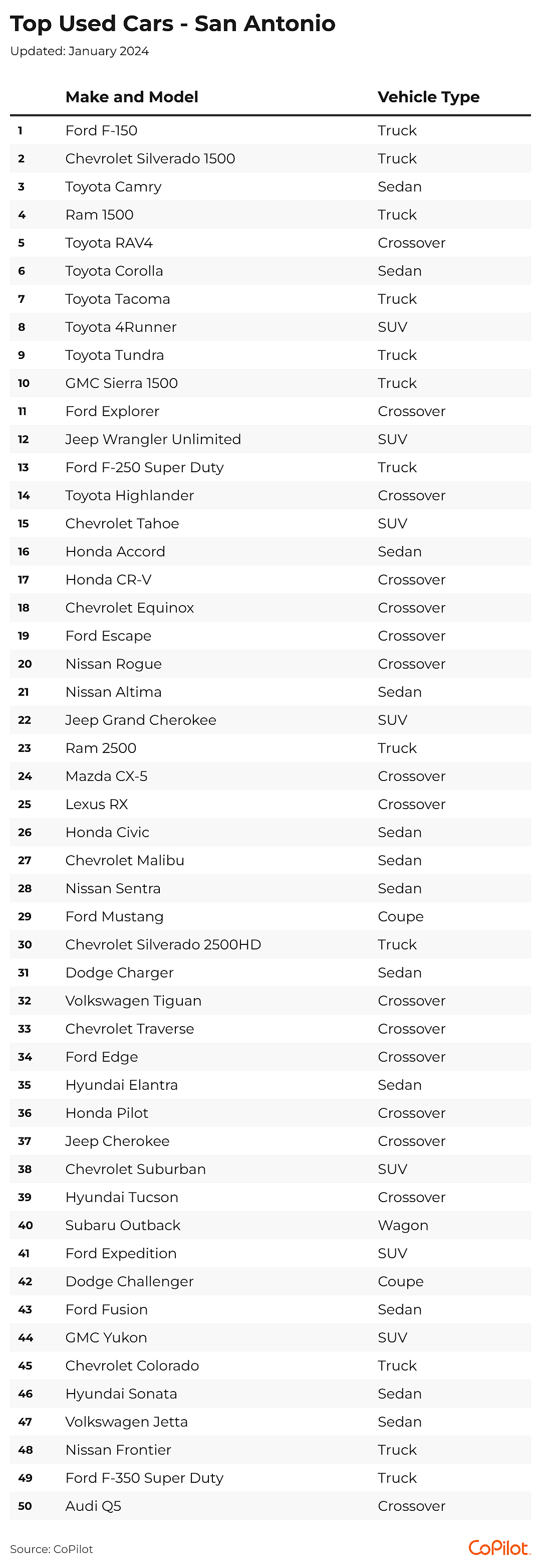 Top Used Cars - San Antonio
Updated: January 2024

|  | Make and Model | Vehicle Type |
|---|---|---|
| 1 | Ford F-150 | Truck |
| 2 | Chevrolet Silverado 1500 | Truck |
| 3 | Toyota Camry | Sedan |
| 4 | Ram 1500 | Truck |
| 5 | Toyota RAV4 | Crossover |
| 6 | Toyota Corolla | Sedan |
| 7 | Toyota Tacoma | Truck |
| 8 | Toyota 4Runner | SUV |
| 9 | Toyota Tundra | Truck |
| 10 | GMC Sierra 1500 | Truck |
| 11 | Ford Explorer | Crossover |
| 12 | Jeep Wrangler Unlimited | SUV |
| 13 | Ford F-250 Super Duty | Truck |
| 14 | Toyota Highlander | Crossover |
| 15 | Chevrolet Tahoe | SUV |
| 16 | Honda Accord | Sedan |
| 17 | Honda CR-V | Crossover |
| 18 | Chevrolet Equinox | Crossover |
| 19 | Ford Escape | Crossover |
| 20 | Nissan Rogue | Crossover |
| 21 | Nissan Altima | Sedan |
| 22 | Jeep Grand Cherokee | SUV |
| 23 | Ram 2500 | Truck |
| 24 | Mazda CX-5 | Crossover |
| 25 | Lexus RX | Crossover |
| 26 | Honda Civic | Sedan |
| 27 | Chevrolet Malibu | Sedan |
| 28 | Nissan Sentra | Sedan |
| 29 | Ford Mustang | Coupe |
| 30 | Chevrolet Silverado 2500HD | Truck |
| 31 | Dodge Charger | Sedan |
| 32 | Volkswagen Tiguan | Crossover |
| 33 | Chevrolet Traverse | Crossover |
| 34 | Ford Edge | Crossover |
| 35 | Hyundai Elantra | Sedan |
| 36 | Honda Pilot | Crossover |
| 37 | Jeep Cherokee | Crossover |
| 38 | Chevrolet Suburban | SUV |
| 39 | Hyundai Tucson | Crossover |
| 40 | Subaru Outback | Wagon |
| 41 | Ford Expedition | SUV |
| 42 | Dodge Challenger | Coupe |
| 43 | Ford Fusion | Sedan |
| 44 | GMC Yukon | SUV |
| 45 | Chevrolet Colorado | Truck |
| 46 | Hyundai Sonata | Sedan |
| 47 | Volkswagen Jetta | Sedan |
| 48 | Nissan Frontier | Truck |
| 49 | Ford F-350 Super Duty | Truck |
| 50 | Audi Q5 | Crossover |

Source: CoPilot
CoPilot